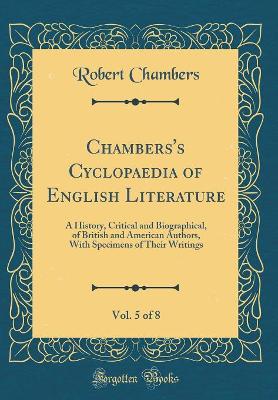 Robert Chambers

Chambers's Cyclopaedia of English Literature

A History, Critical and Biographical, of British and American Authors, With Specimens of Their Writings

Vol. 5 of 8

Forgotten Books